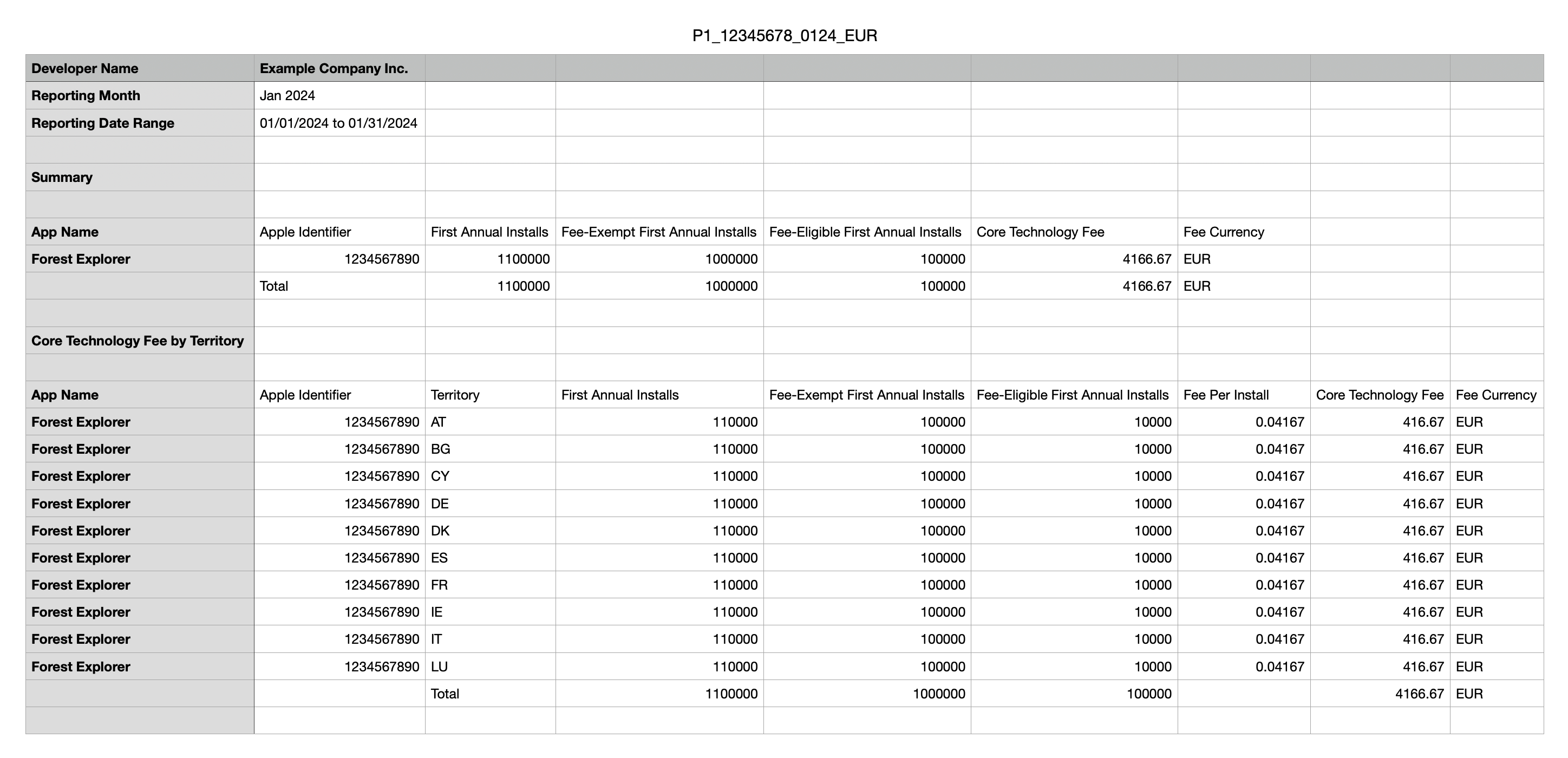 P1_12345678_0124_EUR

| Developer Name | Example Company Inc. | | | | | | | |
|---|---|---|---|---|---|---|---|---|
| Reporting Month | Jan 2024 | | | | | | | |
| Reporting Date Range | 01/01/2024 to 01/31/2024 | | | | | | | |
| | | | | | | | | |
| Summary | | | | | | | | |
| | | | | | | | | |
| App Name | Apple Identifier | First Annual Installs | Fee-Exempt First Annual Installs | Fee-Eligible First Annual Installs | Core Technology Fee | Fee Currency | | |
| Forest Explorer | 1234567890 | 1100000 | 1000000 | 100000 | 4166.67 | EUR | | |
| | Total | 1100000 | 1000000 | 100000 | 4166.67 | EUR | | |
| | | | | | | | | |
| Core Technology Fee by Territory | | | | | | | | |
| | | | | | | | | |
| App Name | Apple Identifier | Territory | First Annual Installs | Fee-Exempt First Annual Installs | Fee-Eligible First Annual Installs | Fee Per Install | Core Technology Fee | Fee Currency |
| Forest Explorer | 1234567890 | AT | 110000 | 100000 | 10000 | 0.04167 | 416.67 | EUR |
| Forest Explorer | 1234567890 | BG | 110000 | 100000 | 10000 | 0.04167 | 416.67 | EUR |
| Forest Explorer | 1234567890 | CY | 110000 | 100000 | 10000 | 0.04167 | 416.67 | EUR |
| Forest Explorer | 1234567890 | DE | 110000 | 100000 | 10000 | 0.04167 | 416.67 | EUR |
| Forest Explorer | 1234567890 | DK | 110000 | 100000 | 10000 | 0.04167 | 416.67 | EUR |
| Forest Explorer | 1234567890 | ES | 110000 | 100000 | 10000 | 0.04167 | 416.67 | EUR |
| Forest Explorer | 1234567890 | FR | 110000 | 100000 | 10000 | 0.04167 | 416.67 | EUR |
| Forest Explorer | 1234567890 | IE | 110000 | 100000 | 10000 | 0.04167 | 416.67 | EUR |
| Forest Explorer | 1234567890 | IT | 110000 | 100000 | 10000 | 0.04167 | 416.67 | EUR |
| Forest Explorer | 1234567890 | LU | 110000 | 100000 | 10000 | 0.04167 | 416.67 | EUR |
| | | Total | 1100000 | 1000000 | 100000 | | 4166.67 | EUR |
| | | | | | | | | |